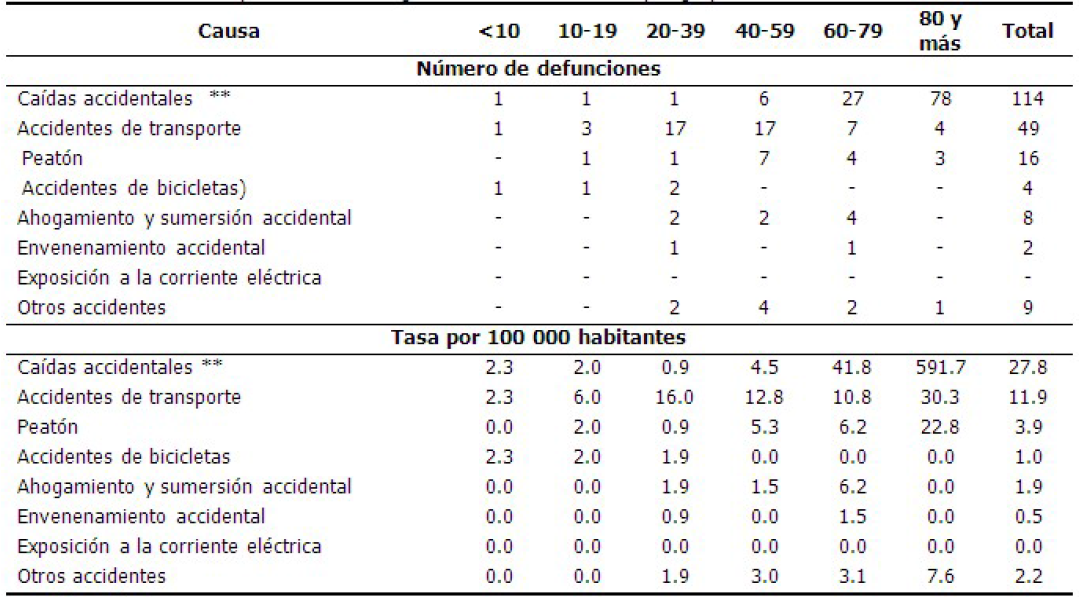 | Causa | <10 | 10-19 | 20-39 | 40-59 | 60-79 | 80 y más | Total |
|---|---|---|---|---|---|---|---|
| Número de defunciones | | | | | | | |
| Caídas accidentales ** | 1 | 1 | 1 | 6 | 27 | 78 | 114 |
| Accidentes de transporte | 1 | 3 | 17 | 17 | 7 | 4 | 49 |
| Peatón | - | 1 | 1 | 7 | 4 | 3 | 16 |
| Accidentes de bicicletas) | 1 | 1 | 2 | - | - | - | 4 |
| Ahogamiento y sumersión accidental | - | - | 2 | 2 | 4 | - | 8 |
| Envenenamiento accidental | - | - | 1 | - | 1 | - | 2 |
| Exposición a la corriente eléctrica | - | - | - | - | - | - | - |
| Otros accidentes | - | - | 2 | 4 | 2 | 1 | 9 |
| Tasa por 100 000 habitantes | | | | | | | |
| Caídas accidentales ** | 2.3 | 2.0 | 0.9 | 4.5 | 41.8 | 591.7 | 27.8 |
| Accidentes de transporte | 2.3 | 6.0 | 16.0 | 12.8 | 10.8 | 30.3 | 11.9 |
| Peatón | 0.0 | 2.0 | 0.9 | 5.3 | 6.2 | 22.8 | 3.9 |
| Accidentes de bicicletas | 2.3 | 2.0 | 1.9 | 0.0 | 0.0 | 0.0 | 1.0 |
| Ahogamiento y sumersión accidental | 0.0 | 0.0 | 1.9 | 1.5 | 6.2 | 0.0 | 1.9 |
| Envenenamiento accidental | 0.0 | 0.0 | 0.9 | 0.0 | 1.5 | 0.0 | 0.5 |
| Exposición a la corriente eléctrica | 0.0 | 0.0 | 0.0 | 0.0 | 0.0 | 0.0 | 0.0 |
| Otros accidentes | 0.0 | 0.0 | 1.9 | 3.0 | 3.1 | 7.6 | 2.2 |